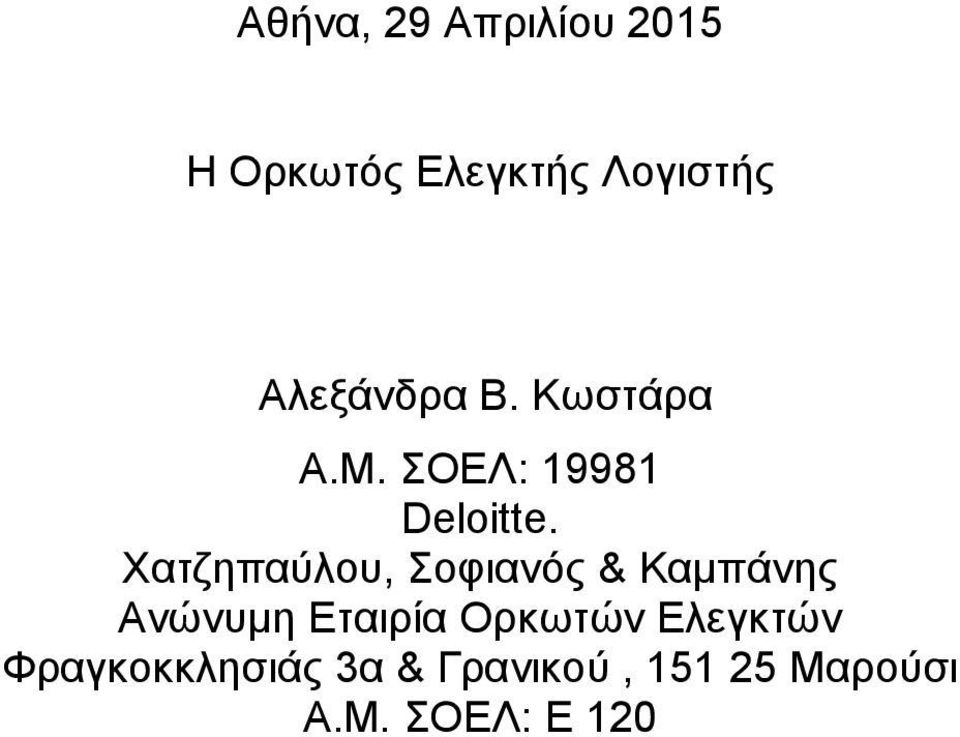 Αθήνα, 29 Απριλίου 2015

Η Ορκωτός Ελεγκτής Λογιστής

Αλεξάνδρα Β. Κωστάρα

Α.Μ. ΣΟΕΛ: 19981
Deloitte.
Χατζηπαύλου, Σοφιανός & Καμπάνης
Ανώνυμη Εταιρία Ορκωτών Ελεγκτών
Φραγκοκκλησιάς 3α & Γρανικού , 151 25 Μαρούσι
Α.Μ. ΣΟΕΛ: Ε 120